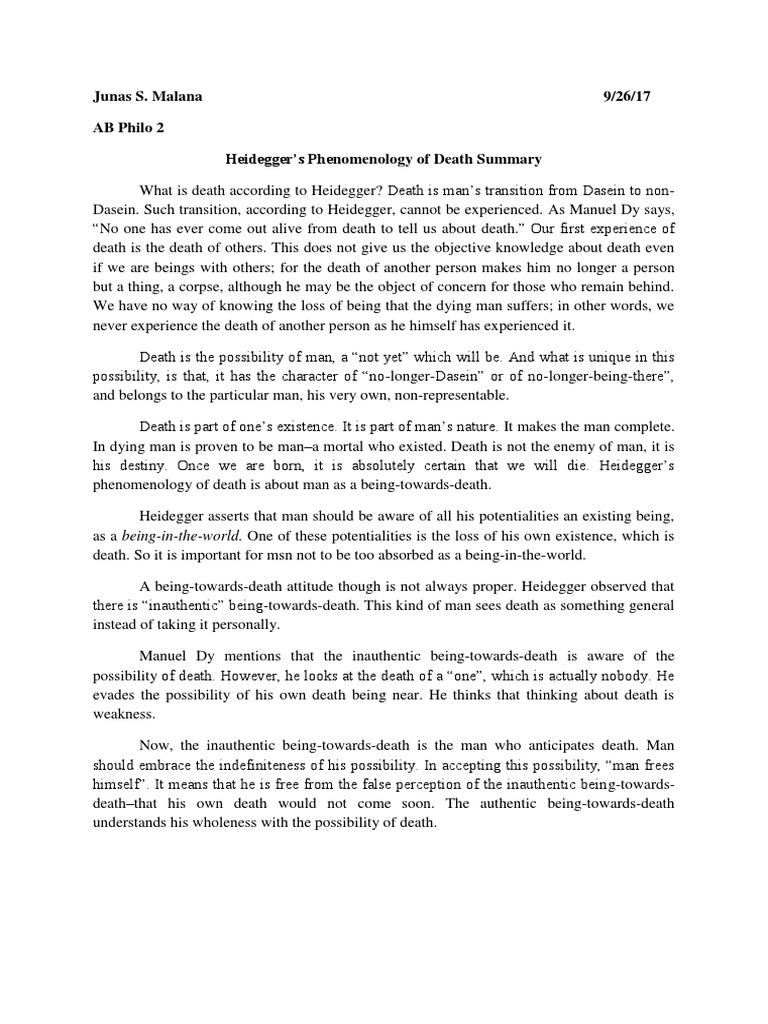 Junas S. Malana 9/26/17

AB Philo 2

Heidegger's Phenomenology of Death Summary

What is death according to Heidegger? Death is man's transition from Dasein to non-Dasein. Such transition, according to Heidegger, cannot be experienced. As Manuel Dy says, "No one has ever come out alive from death to tell us about death." Our first experience of death is the death of others. This does not give us the objective knowledge about death even if we are beings with others; for the death of another person makes him no longer a person but a thing, a corpse, although he may be the object of concern for those who remain behind. We have no way of knowing the loss of being that the dying man suffers; in other words, we never experience the death of another person as he himself has experienced it.

Death is the possibility of man, a "not yet" which will be. And what is unique in this possibility, is that, it has the character of "no-longer-Dasein" or of no-longer-being-there", and belongs to the particular man, his very own, non-representable.

Death is part of one's existence. It is part of man's nature. It makes the man complete. In dying man is proven to be man–a mortal who existed. Death is not the enemy of man, it is his destiny. Once we are born, it is absolutely certain that we will die. Heidegger's phenomenology of death is about man as a being-towards-death.

Heidegger asserts that man should be aware of all his potentialities an existing being, as a being-in-the-world. One of these potentialities is the loss of his own existence, which is death. So it is important for msn not to be too absorbed as a being-in-the-world.

A being-towards-death attitude though is not always proper. Heidegger observed that there is "inauthentic" being-towards-death. This kind of man sees death as something general instead of taking it personally.

Manuel Dy mentions that the inauthentic being-towards-death is aware of the possibility of death. However, he looks at the death of a "one", which is actually nobody. He evades the possibility of his own death being near. He thinks that thinking about death is weakness.

Now, the inauthentic being-towards-death is the man who anticipates death. Man should embrace the indefiniteness of his possibility. In accepting this possibility, "man frees himself". It means that he is free from the false perception of the inauthentic being-towards-death–that his own death would not come soon. The authentic being-towards-death understands his wholeness with the possibility of death.